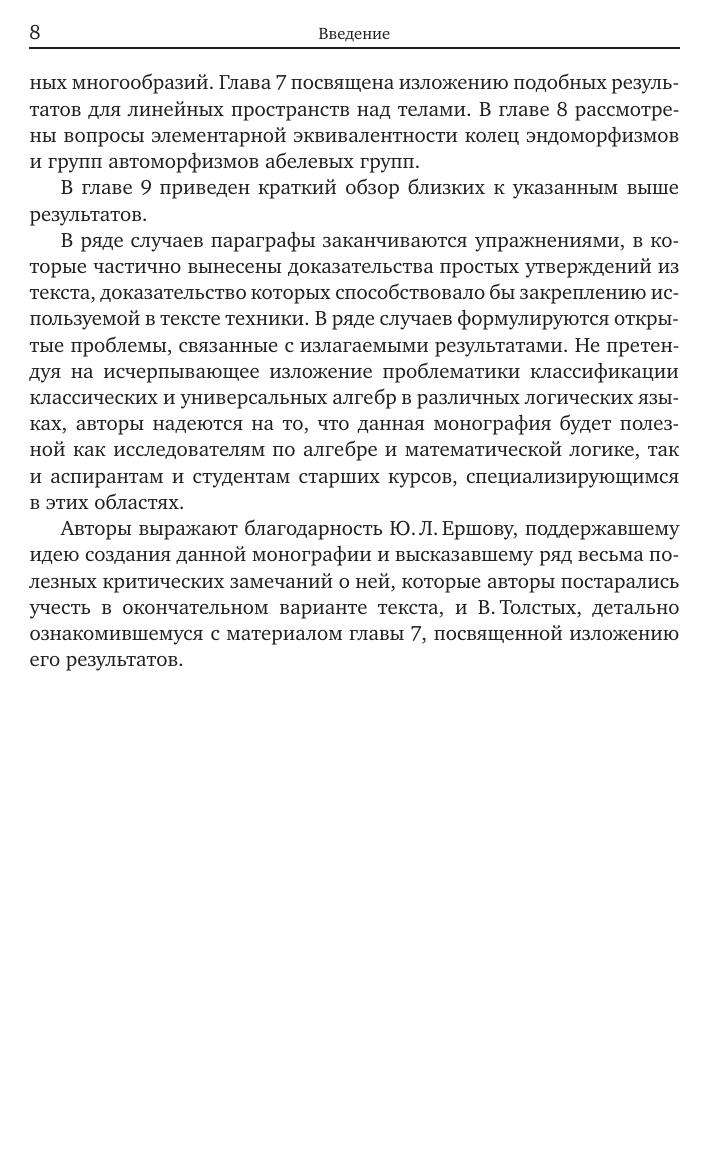 8 Введение

ных многообразий. Глава 7 посвящена изложению подобных результатов для линейных пространств над телами. В главе 8 рассмотрены вопросы элементарной эквивалентности колец эндоморфизмов и групп автоморфизмов абелевых групп.

В главе 9 приведен краткий обзор близких к указанным выше результатов.

В ряде случаев параграфы заканчиваются упражнениями, в которые частично вынесены доказательства простых утверждений из текста, доказательство которых способствовало бы закреплению используемой в тексте техники. В ряде случаев формулируются открытые проблемы, связанные с излагаемыми результатами. Не претендуя на исчерпывающее изложение проблематики классификации классических и универсальных алгебр в различных логических языках, авторы надеются на то, что данная монография будет полезной как исследователям по алгебре и математической логике, так и аспирантам и студентам старших курсов, специализирующимся в этих областях.

Авторы выражают благодарность Ю. Л. Ершову, поддержавшему идею создания данной монографии и высказавшему ряд весьма полезных критических замечаний о ней, которые авторы постарались учесть в окончательном варианте текста, и В. Толстых, детально ознакомившемуся с материалом главы 7, посвященной изложению его результатов.